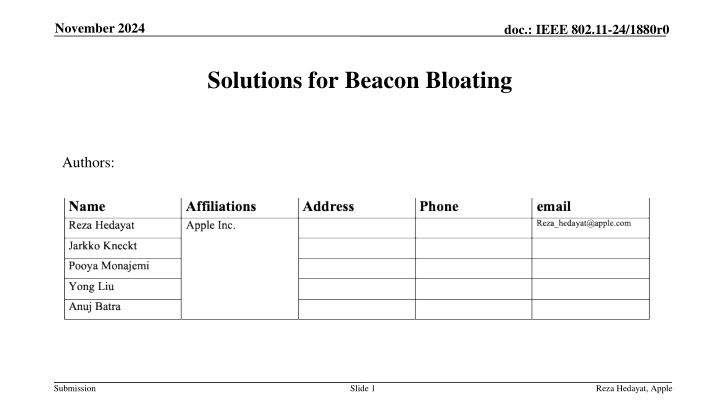 November 2024

doc.: IEEE 802.11-24/1880r0

Solutions for Beacon Bloating

Authors:

| Name | Affiliations | Address | Phone | email |
|---|---|---|---|---|
| Reza Hedayat | Apple Inc. | | | Reza_hedayat@apple.com |
| Jarkko Kneckt | | | | |
| Pooya Monajemi | | | | |
| Yong Liu | | | | |
| Anuj Batra | | | | |

Submission

Slide 1

Reza Hedayat, Apple